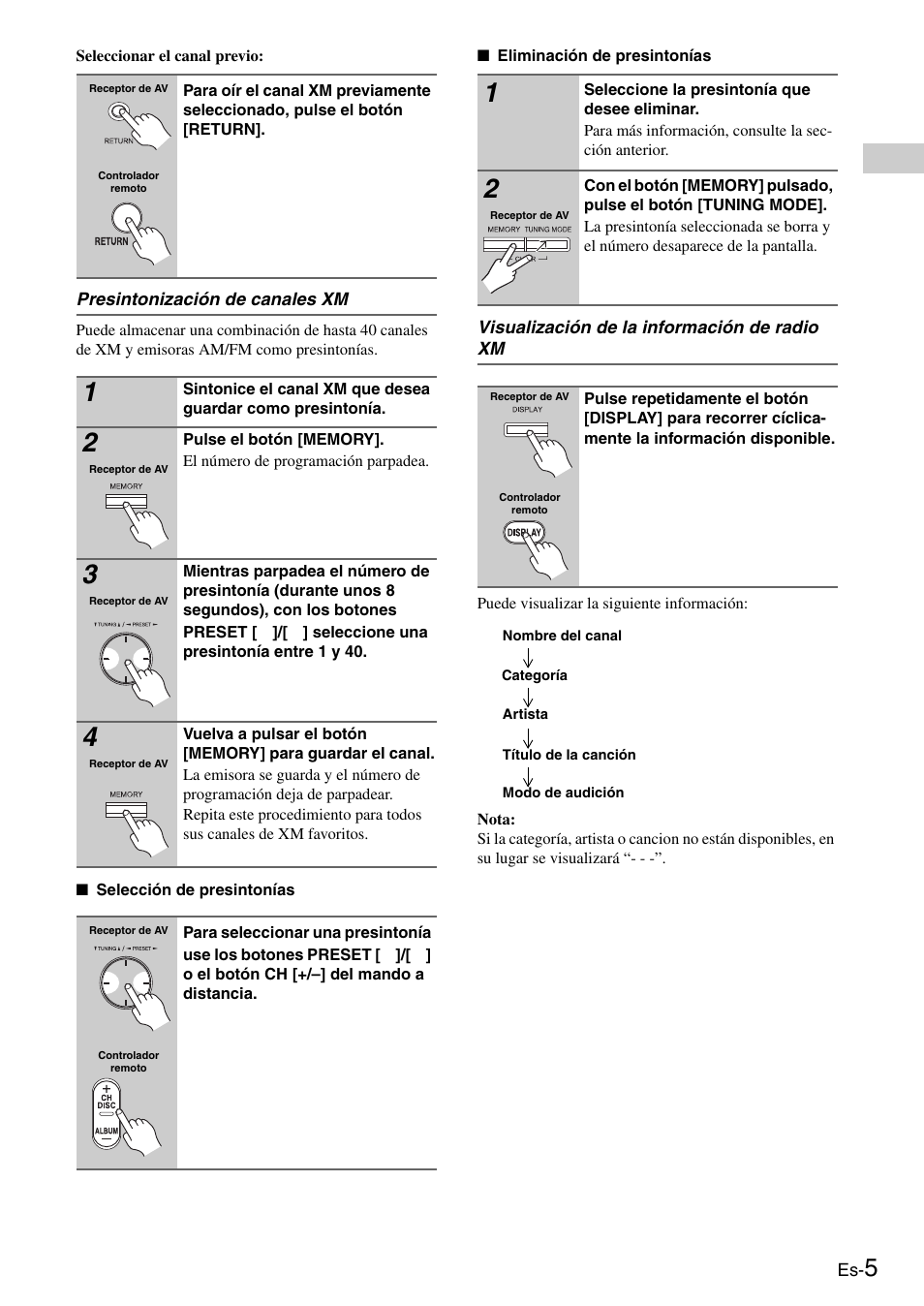 Seleccionar el canal previo:

Receptor de AV

RETURN

Controlador remoto

RETURN

Para oír el canal XM previamente seleccionado, pulse el botón [RETURN].

Presintonización de canales XM

Puede almacenar una combinación de hasta 40 canales de XM y emisoras AM/FM como presintonías.

1

Sintonice el canal XM que desea guardar como presintonía.

2

Receptor de AV

MEMORY

Pulse el botón [MEMORY].

El número de programación parpadea.

3

Receptor de AV

TUNING / PRESET

Mientras parpadea el número de presintonía (durante unos 8 segundos), con los botones PRESET [ ]/[ ] seleccione una presintonía entre 1 y 40.

4

Receptor de AV

MEMORY

Vuelva a pulsar el botón [MEMORY] para guardar el canal.

La emisora se guarda y el número de programación deja de parpadear. Repita este procedimiento para todos sus canales de XM favoritos.

■ Selección de presintonías

Receptor de AV

TUNING / PRESET

Controlador remoto

CH DISC ALBUM

Para seleccionar una presintonía use los botones PRESET [ ]/[ ] o el botón CH [+/–] del mando a distancia.

■ Eliminación de presintonías

1

Seleccione la presintonía que desee eliminar.

Para más información, consulte la sección anterior.

2

Receptor de AV

MEMORY TUNING MODE

Con el botón [MEMORY] pulsado, pulse el botón [TUNING MODE].

La presintonía seleccionada se borra y el número desaparece de la pantalla.

Visualización de la información de radio XM

Receptor de AV

DISPLAY

Controlador remoto

DISPLAY

Pulse repetidamente el botón [DISPLAY] para recorrer cíclicamente la información disponible.

Puede visualizar la siguiente información:

Nombre del canal

Categoría

Artista

Título de la canción

Modo de audición

Nota:
Si la categoría, artista o cancion no están disponibles, en su lugar se visualizará “- - -”.

Es-5